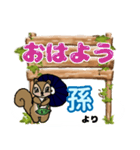 おはよう

孫
より